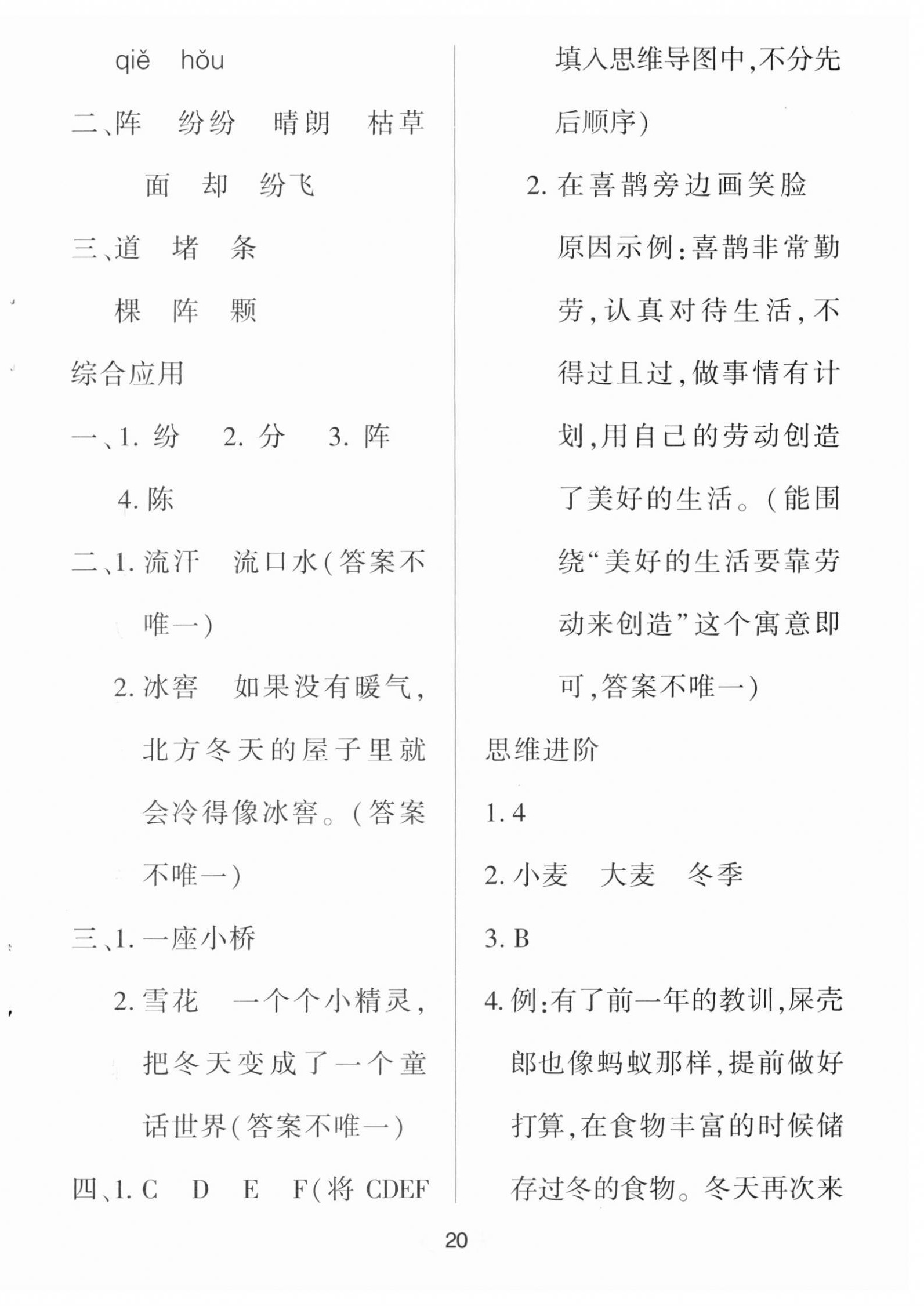 qiě hǒu

二、阵 纷纷 晴朗 枯草

面 却 纷飞

三、道 堵 条

棵 阵 颗

综合应用

一、1. 纷 2. 分 3. 阵

4. 陈

二、1. 流汗 流口水(答案不唯一)

2. 冰窖 如果没有暖气,北方冬天的屋子里就会冷得像冰窖。(答案不唯一)

三、1. 一座小桥

2. 雪花 一个个小精灵,把冬天变成了一个童话世界(答案不唯一)

四、1. C D E F(将 CDEF 填入思维导图中,不分先后顺序)

2. 在喜鹊旁边画笑脸

原因示例:喜鹊非常勤劳,认真对待生活,不得过且过,做事情有计划,用自己的劳动创造了美好的生活。(能围绕“美好的生活要靠劳动来创造”这个寓意即可,答案不唯一)

思维进阶

1. 4

2. 小麦 大麦 冬季

3. B

4. 例:有了前一年的教训,屎壳郎也像蚂蚁那样,提前做好打算,在食物丰富的时候储存过冬的食物。冬天再次来

20